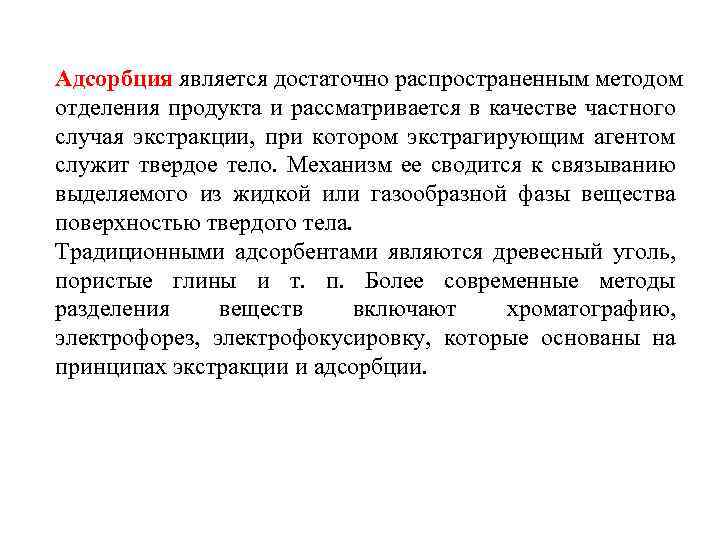 Адсорбция является достаточно распространенным методом отделения продукта и рассматривается в качестве частного случая экстракции, при котором экстрагирующим агентом служит твердое тело. Механизм ее сводится к связыванию выделяемого из жидкой или газообразной фазы вещества поверхностью твердого тела.

Традиционными адсорбентами являются древесный уголь, пористые глины и т. п. Более современные методы разделения веществ включают хроматографию, электрофорез, электрофокусировку, которые основаны на принципах экстракции и адсорбции.